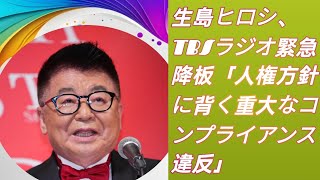 生島ヒロシ、TBSラジオ緊急降板「人権方針に背く重大なコンプライアンス違反」